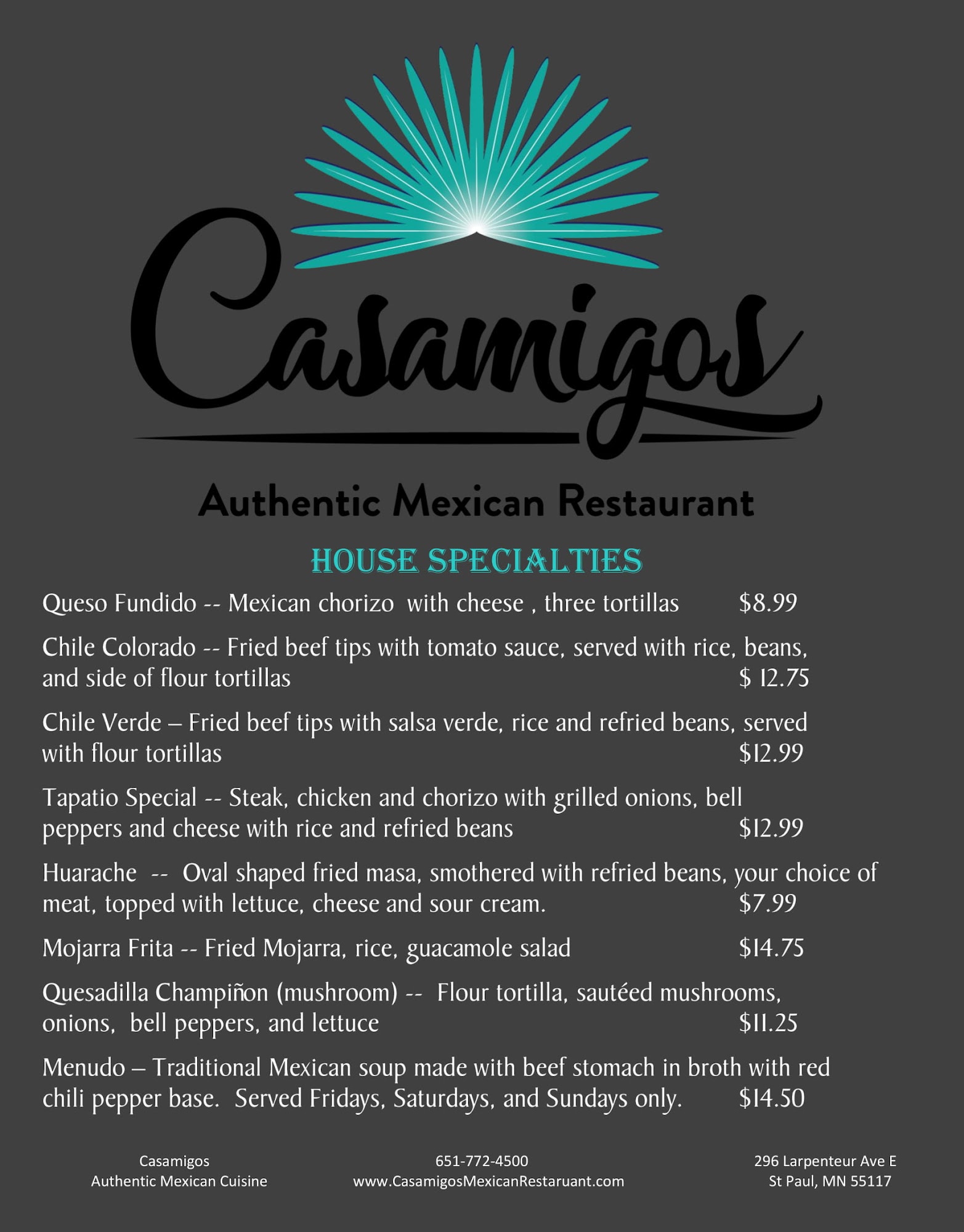 Casamigos

Authentic Mexican Restaurant

HOUSE SPECIALTIES

Queso Fundido -- Mexican chorizo with cheese , three tortillas $8.99

Chile Colorado -- Fried beef tips with tomato sauce, served with rice, beans, and side of flour tortillas $ 12.75

Chile Verde – Fried beef tips with salsa verde, rice and refried beans, served with flour tortillas $12.99

Tapatio Special -- Steak, chicken and chorizo with grilled onions, bell peppers and cheese with rice and refried beans $12.99

Huarache -- Oval shaped fried masa, smothered with refried beans, your choice of meat, topped with lettuce, cheese and sour cream. $7.99

Mojarra Frita -- Fried Mojarra, rice, guacamole salad $14.75

Quesadilla Champiñon (mushroom) -- Flour tortilla, sautéed mushrooms, onions, bell peppers, and lettuce $11.25

Menudo – Traditional Mexican soup made with beef stomach in broth with red chili pepper base. Served Fridays, Saturdays, and Sundays only. $14.50

Casamigos
Authentic Mexican Cuisine

651-772-4500
www.CasamigosMexicanRestaruant.com

296 Larpenteur Ave E
St Paul, MN 55117